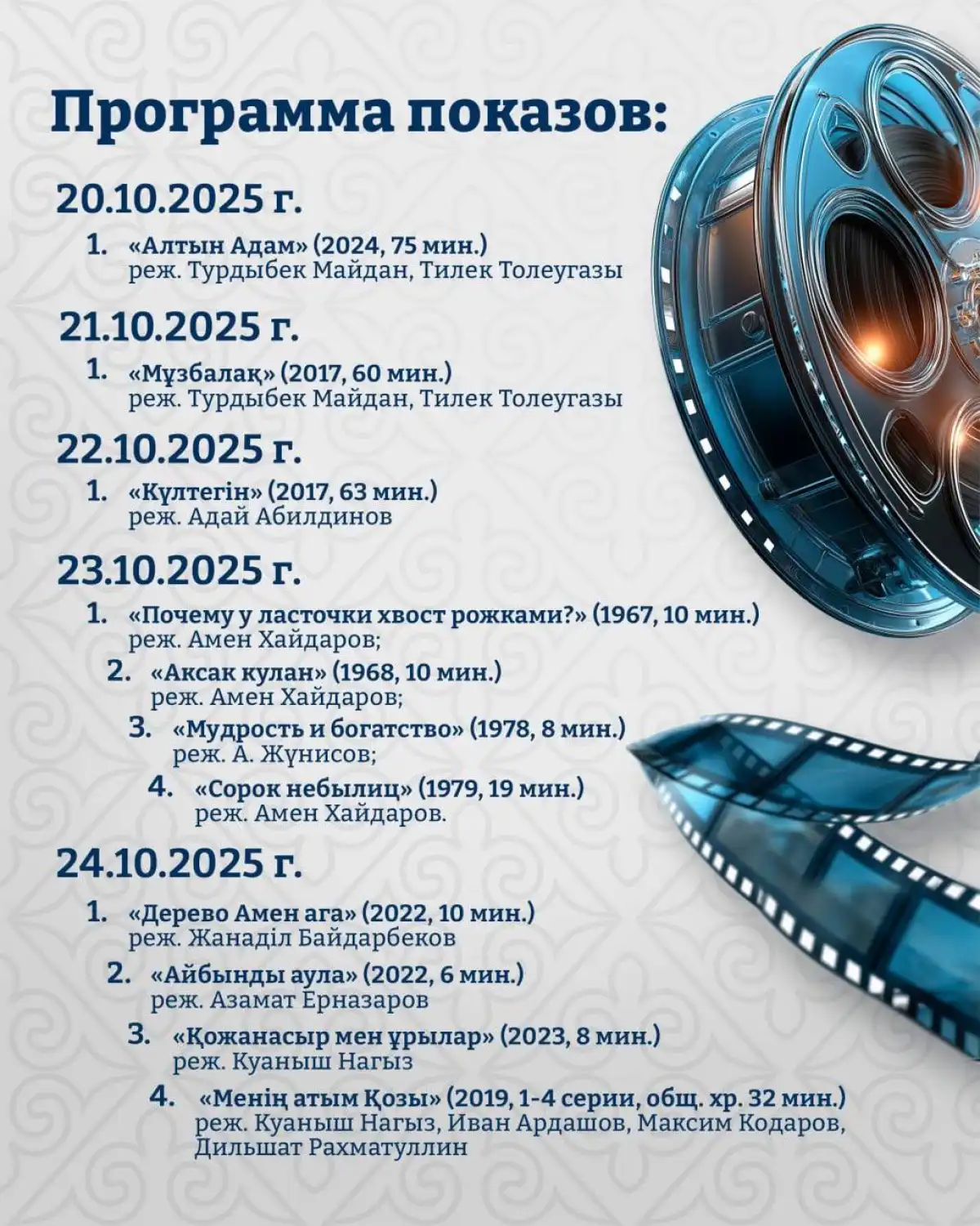 Программа показов:

20.10.2025 г.

1. «Алтын Адам» (2024, 75 мин.)
реж. Турдыбек Майдан, Тилек Толеугазы

21.10.2025 г.

1. «Мұзбалақ» (2017, 60 мин.)
реж. Турдыбек Майдан, Тилек Толеугазы

22.10.2025 г.

1. «Күлтегін» (2017, 63 мин.)
реж. Адай Абилдинов

23.10.2025 г.

1. «Почему у ласточки хвост рожками?» (1967, 10 мин.)
реж. Амен Хайдаров;
2. «Аксак кулан» (1968, 10 мин.)
реж. Амен Хайдаров;
3. «Мудрость и богатство» (1978, 8 мин.)
реж. А. Жүнисов;
4. «Сорок небылиц» (1979, 19 мин.)
реж. Амен Хайдаров.

24.10.2025 г.

1. «Дерево Амен ага» (2022, 10 мин.)
реж. Жанаділ Байдарбеков
2. «Айбынды аула» (2022, 6 мин.)
реж. Азамат Ерназаров
3. «Қожанасыр мен ұрылар» (2023, 8 мин.)
реж. Куаныш Нагыз
4. «Менің атым Қозы» (2019, 1-4 серии, общ. хр. 32 мин.)
реж. Куаныш Нагыз, Иван Ардашов, Максим Кодаров, Дильшат Рахматуллин